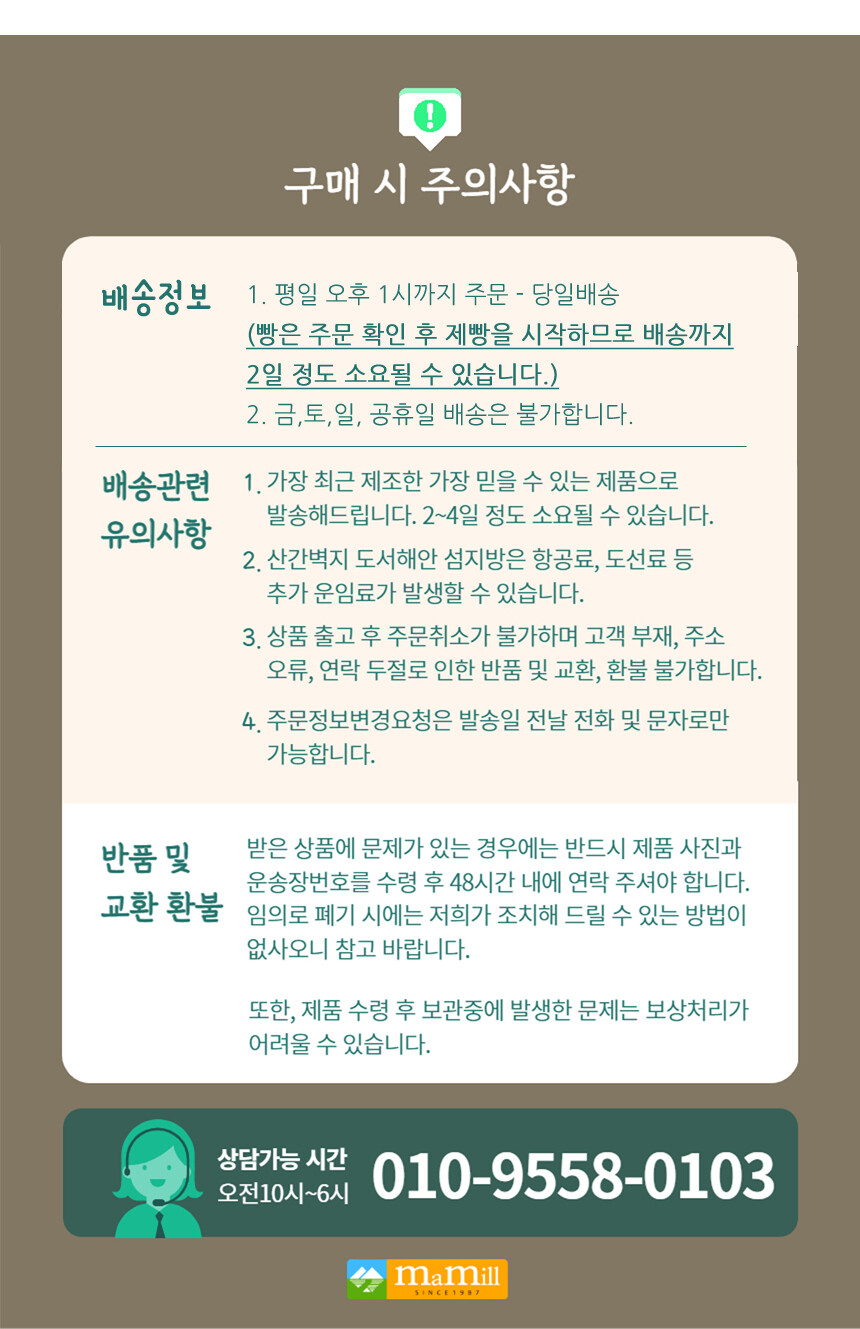 구매 시 주의사항

배송정보

1. 평일 오후 1시까지 주문 - 당일배송
(빵은 주문 확인 후 제빵을 시작하므로 배송까지 2일 정도 소요될 수 있습니다.)
2. 금,토,일, 공휴일 배송은 불가합니다.

배송관련 유의사항

1. 가장 최근 제조한 가장 믿을 수 있는 제품으로 발송해드립니다. 2~4일 정도 소요될 수 있습니다.
2. 산간벽지 도서해안 섬지방은 항공료, 도선료 등 추가 운임료가 발생할 수 있습니다.
3. 상품 출고 후 주문취소가 불가하며 고객 부재, 주소 오류, 연락 두절로 인한 반품 및 교환, 환불 불가합니다.
4. 주문정보변경요청은 발송일 전날 전화 및 문자로만 가능합니다.

반품 및 교환 환불

받은 상품에 문제가 있는 경우에는 반드시 제품 사진과 운송장번호를 수령 후 48시간 내에 연락 주셔야 합니다. 임의로 폐기 시에는 저희가 조치해 드릴 수 있는 방법이 없사오니 참고 바랍니다.

또한, 제품 수령 후 보관중에 발생한 문제는 보상처리가 어려울 수 있습니다.

상담가능 시간
오전10시~6시
010-9558-0103

maMill
SINCE1987